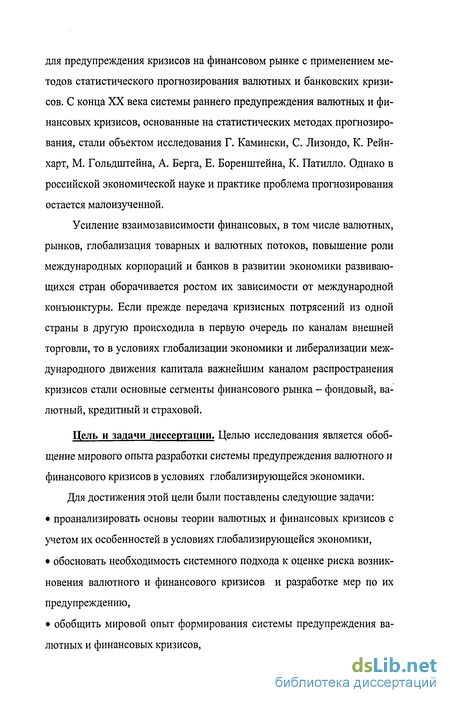 для предупреждения кризисов на финансовом рынке с применением методов статистического прогнозирования валютных и банковских кризисов. С конца XX века системы раннего предупреждения валютных и финансовых кризисов, основанные на статистических методах прогнозирования, стали объектом исследования Г. Камински, С. Лизондо, К. Рейнхарт, М. Гольдштейна, А. Берга, Е. Боренштейна, К. Патилло. Однако в российской экономической науке и практике проблема прогнозирования остается малоизученной.

Усиление взаимозависимости финансовых, в том числе валютных, рынков, глобализация товарных и валютных потоков, повышение роли международных корпораций и банков в развитии экономики развивающихся стран оборачивается ростом их зависимости от международной конъюнктуры. Если прежде передача кризисных потрясений из одной страны в другую происходила в первую очередь по каналам внешней торговли, то в условиях глобализации экономики и либерализации международного движения капитала важнейшим каналом распространения кризисов стали основные сегменты финансового рынка – фондовый, валютный, кредитный и страховой.

Цель и задачи диссертации. Целью исследования является обобщение мирового опыта разработки системы предупреждения валютного и финансового кризисов в условиях глобализирующейся экономики.

Для достижения этой цели были поставлены следующие задачи:

• проанализировать основы теории валютных и финансовых кризисов с учетом их особенностей в условиях глобализирующейся экономики,

• обосновать необходимость системного подхода к оценке риска возникновения валютного и финансового кризисов и разработке мер по их предупреждению,

• обобщить мировой опыт формирования системы предупреждения валютных и финансовых кризисов,

dsLib.net
библиотека диссертаций